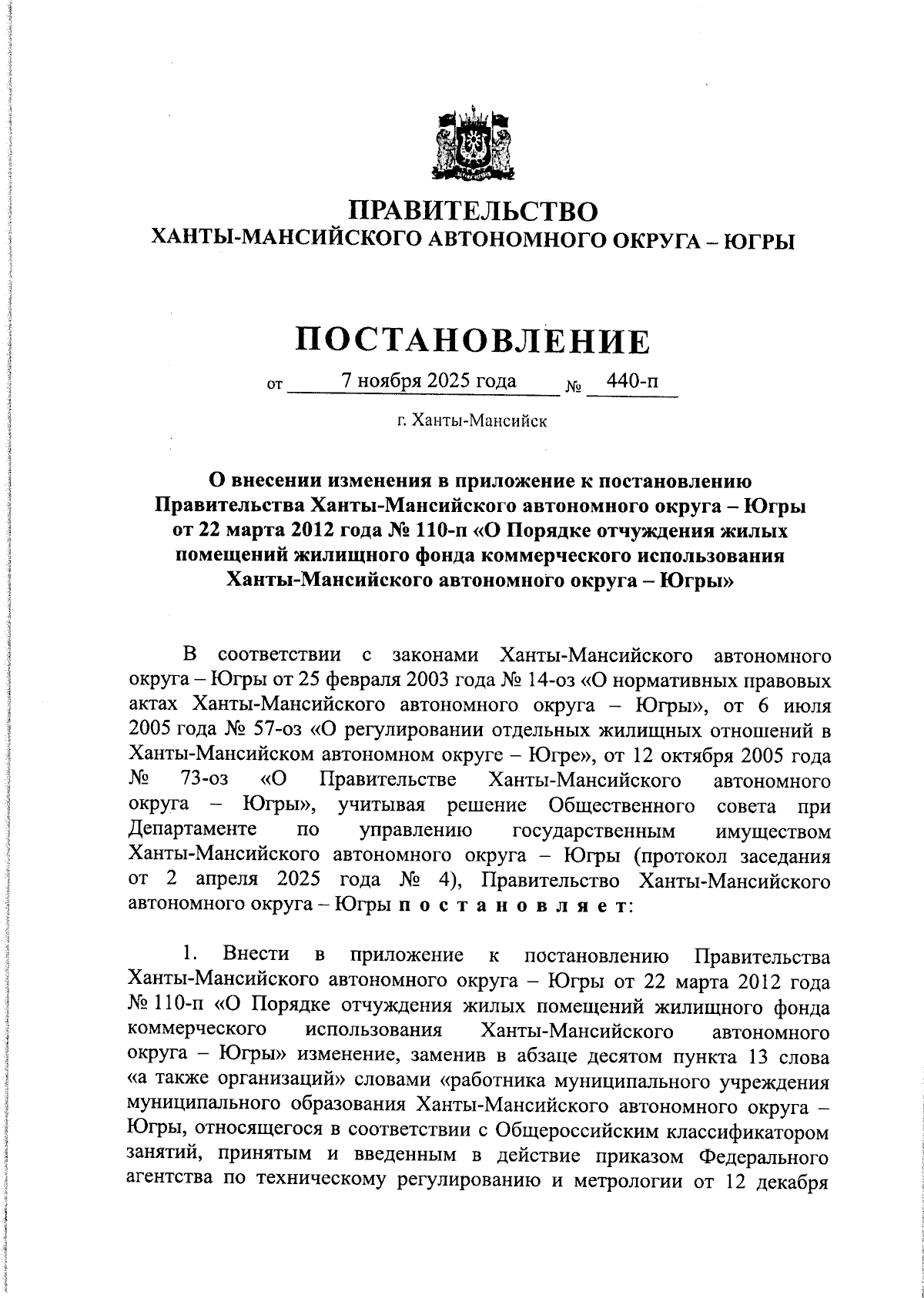 ПРАВИТЕЛЬСТВО
ХАНТЫ-МАНСИЙСКОГО АВТОНОМНОГО ОКРУГА – ЮГРЫ

ПОСТАНОВЛЕНИЕ

от 7 ноября 2025 года № 440-п

г. Ханты-Мансийск

О внесении изменения в приложение к постановлению Правительства Ханты-Мансийского автономного округа – Югры от 22 марта 2012 года № 110-п «О Порядке отчуждения жилых помещений жилищного фонда коммерческого использования Ханты-Мансийского автономного округа – Югры»

В соответствии с законами Ханты-Мансийского автономного округа – Югры от 25 февраля 2003 года № 14-оз «О нормативных правовых актах Ханты-Мансийского автономного округа – Югры», от 6 июля 2005 года № 57-оз «О регулировании отдельных жилищных отношений в Ханты-Мансийском автономном округе – Югре», от 12 октября 2005 года № 73-оз «О Правительстве Ханты-Мансийского автономного округа – Югры», учитывая решение Общественного совета при Департаменте по управлению государственным имуществом Ханты-Мансийского автономного округа – Югры (протокол заседания от 2 апреля 2025 года № 4), Правительство Ханты-Мансийского автономного округа – Югры п о с т а н о в л я е т:

1. Внести в приложение к постановлению Правительства Ханты-Мансийского автономного округа – Югры от 22 марта 2012 года № 110-п «О Порядке отчуждения жилых помещений жилищного фонда коммерческого использования Ханты-Мансийского автономного округа – Югры» изменение, заменив в абзаце десятом пункта 13 слова «а также организаций» словами «работника муниципального учреждения муниципального образования Ханты-Мансийского автономного округа – Югры, относящегося в соответствии с Общероссийским классификатором занятий, принятым и введенным в действие приказом Федерального агентства по техническому регулированию и метрологии от 12 декабря